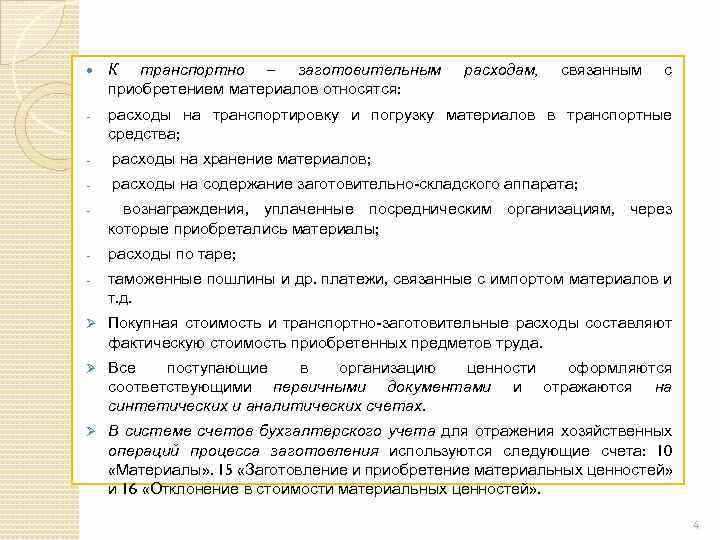 • К транспортно – заготовительным расходам, связанным с приобретением материалов относятся:

- расходы на транспортировку и погрузку материалов в транспортные средства;

- расходы на хранение материалов;

- расходы на содержание заготовительно-складского аппарата;

- вознаграждения, уплаченные посредническим организациям, через которые приобретались материалы;

- расходы по таре;

- таможенные пошлины и др. платежи, связанные с импортом материалов и т.д.

➢ Покупная стоимость и транспортно-заготовительные расходы составляют фактическую стоимость приобретенных предметов труда.

➢ Все поступающие в организацию ценности оформляются соответствующими первичными документами и отражаются на синтетических и аналитических счетах.

➢ В системе счетов бухгалтерского учета для отражения хозяйственных операций процесса заготовления используются следующие счета: 10 «Материалы». 15 «Заготовление и приобретение материальных ценностей» и 16 «Отклонение в стоимости материальных ценностей».

4